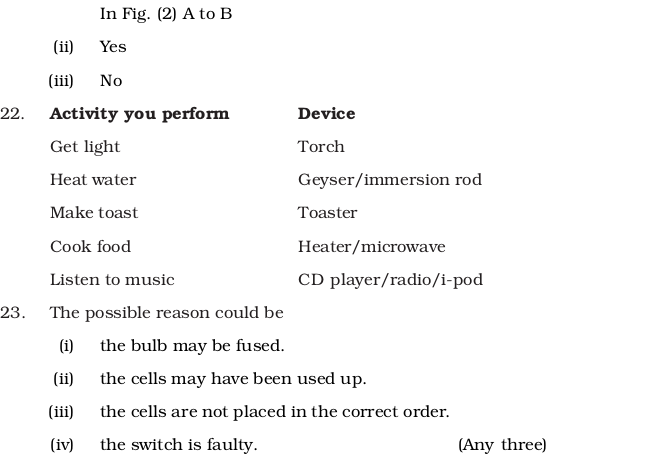 In Fig. (2) A to B

(ii) Yes

(iii) No

22.

| Activity you perform | Device |
|---|---|
| Get light | Torch |
| Heat water | Geyser/immersion rod |
| Make toast | Toaster |
| Cook food | Heater/microwave |
| Listen to music | CD player/radio/i-pod |

23. The possible reason could be

(i) the bulb may be fused.

(ii) the cells may have been used up.

(iii) the cells are not placed in the correct order.

(iv) the switch is faulty. (Any three)